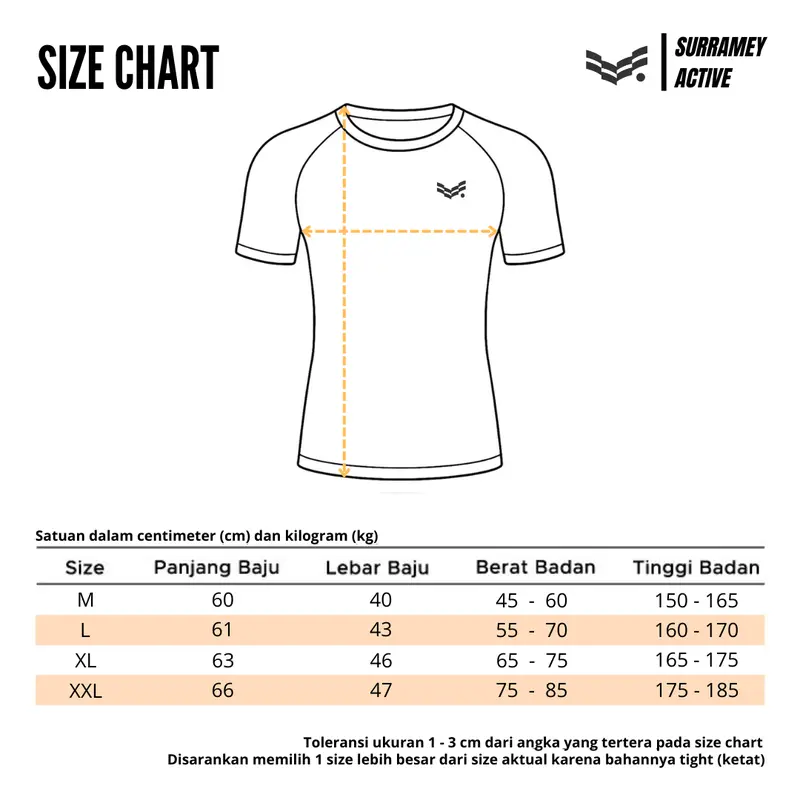 SIZE CHART

SURRAMEY ACTIVE

Satuan dalam centimeter (cm) dan kilogram (kg)

| Size | Panjang Baju | Lebar Baju | Berat Badan | Tinggi Badan |
|---|---|---|---|---|
| M | 60 | 40 | 45 - 60 | 150 - 165 |
| L | 61 | 43 | 55 - 70 | 160 - 170 |
| XL | 63 | 46 | 65 - 75 | 165 - 175 |
| XXL | 66 | 47 | 75 - 85 | 175 - 185 |

Toleransi ukuran 1 - 3 cm dari angka yang tertera pada size chart
Disarankan memilih 1 size lebih besar dari size aktual karena bahannya tight (ketat)